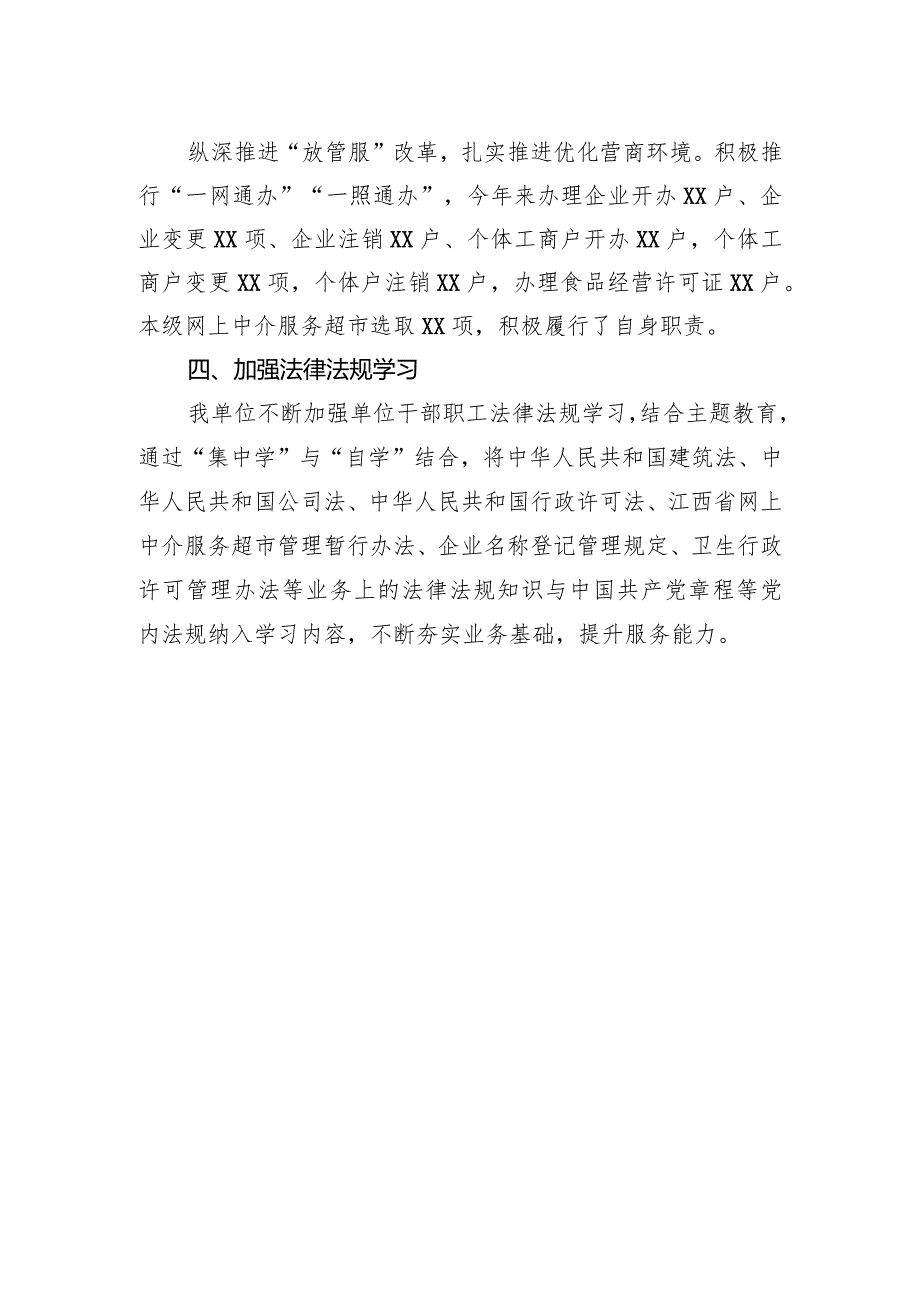 纵深推进“放管服”改革，扎实推进优化营商环境。积极推行“一网通办”“一照通办”，今年来办理企业开办XX户、企业变更XX项、企业注销XX户、个体工商户开办XX户，个体工商户变更XX项，个体户注销XX户，办理食品经营许可证XX户。本级网上中介服务超市选取XX项，积极履行了自身职责。

四、加强法律法规学习

我单位不断加强单位干部职工法律法规学习，结合主题教育，通过“集中学”与“自学”结合，将中华人民共和国建筑法、中华人民共和国公司法、中华人民共和国行政许可法、江西省网上中介服务超市管理暂行办法、企业名称登记管理规定、卫生行政许可管理办法等业务上的法律法规知识与中国共产党章程等党内法规纳入学习内容，不断夯实业务基础，提升服务能力。